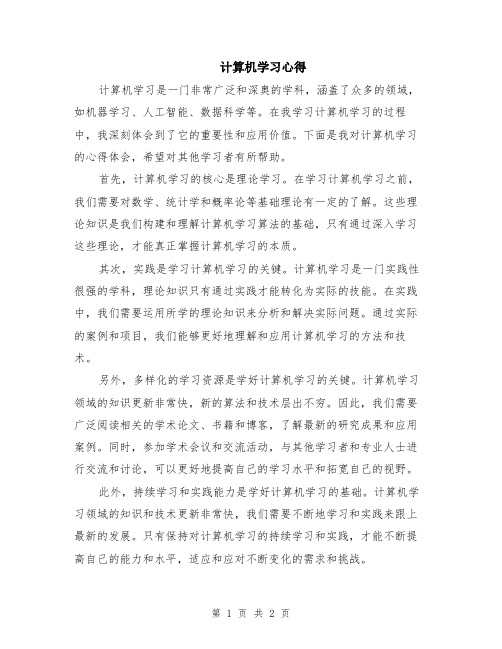 计算机学习心得

计算机学习是一门非常广泛和深奥的学科，涵盖了众多的领域，如机器学习、人工智能、数据科学等。在我学习计算机学习的过程中，我深刻体会到了它的重要性和应用价值。下面是我对计算机学习的心得体会，希望对其他学习者有所帮助。

首先，计算机学习的核心是理论学习。在学习计算机学习之前，我们需要对数学、统计学和概率论等基础理论有一定的了解。这些理论知识是我们构建和理解计算机学习算法的基础，只有通过深入学习这些理论，才能真正掌握计算机学习的本质。

其次，实践是学习计算机学习的关键。计算机学习是一门实践性很强的学科，理论知识只有通过实践才能转化为实际的技能。在实践中，我们需要运用所学的理论知识来分析和解决实际问题。通过实际的案例和项目，我们能够更好地理解和应用计算机学习的方法和技术。

另外，多样化的学习资源是学好计算机学习的关键。计算机学习领域的知识更新非常快，新的算法和技术层出不穷。因此，我们需要广泛阅读相关的学术论文、书籍和博客，了解最新的研究成果和应用案例。同时，参加学术会议和交流活动，与其他学习者和专业人士进行交流和讨论，可以更好地提高自己的学习水平和拓宽自己的视野。

此外，持续学习和实践能力是学好计算机学习的基础。计算机学习领域的知识和技术更新非常快，我们需要不断地学习和实践来跟上最新的发展。只有保持对计算机学习的持续学习和实践，才能不断提高自己的能力和水平，适应和应对不断变化的需求和挑战。

第 1 页 共 2 页